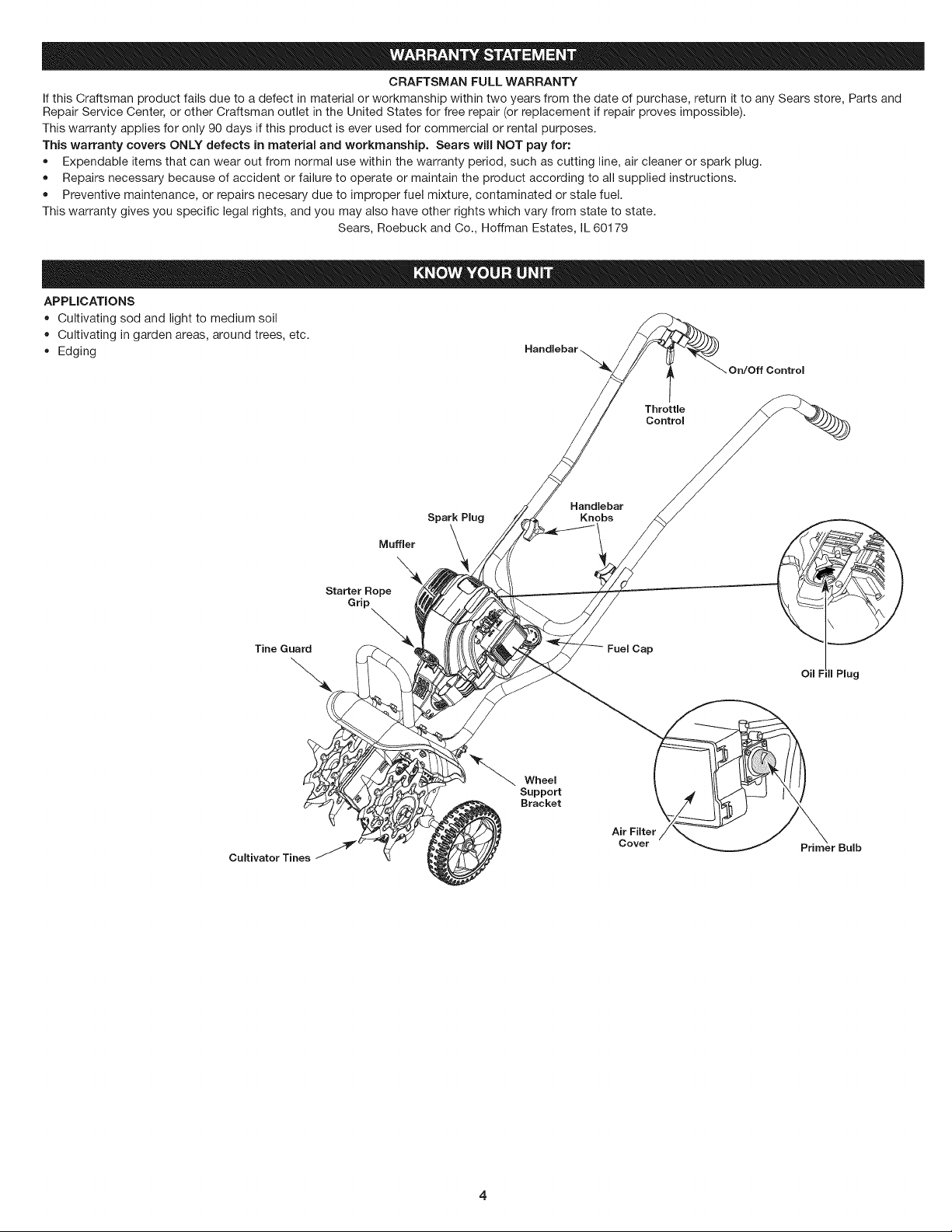 WARRANTY STATEMENT

CRAFTSMAN FULL WARRANTY

If this Craftsman product fails due to a defect in material or workmanship within two years from the date of purchase, return it to any Sears store, Parts and Repair Service Center, or other Craftsman outlet in the United States for free repair (or replacement if repair proves impossible).

This warranty applies for only 90 days if this product is ever used for commercial or rental purposes.

This warranty covers ONLY defects in material and workmanship. Sears will NOT pay for:

• Expendable items that can wear out from normal use within the warranty period, such as cutting line, air cleaner or spark plug.
• Repairs necessary because of accident or failure to operate or maintain the product according to all supplied instructions.
• Preventive maintenance, or repairs necesary due to improper fuel mixture, contaminated or stale fuel.

This warranty gives you specific legal rights, and you may also have other rights which vary from state to state.

Sears, Roebuck and Co., Hoffman Estates, IL 60179

KNOW YOUR UNIT

APPLICATIONS
• Cultivating sod and light to medium soil
• Cultivating in garden areas, around trees, etc.
• Edging

Handlebar
On/Off Control
Throttle Control
Handlebar Knobs
Spark Plug
Muffler
Starter Rope Grip
Tine Guard
Fuel Cap
Oil Fill Plug
Wheel Support Bracket
Air Filter Cover
Primer Bulb
Cultivator Tines

4